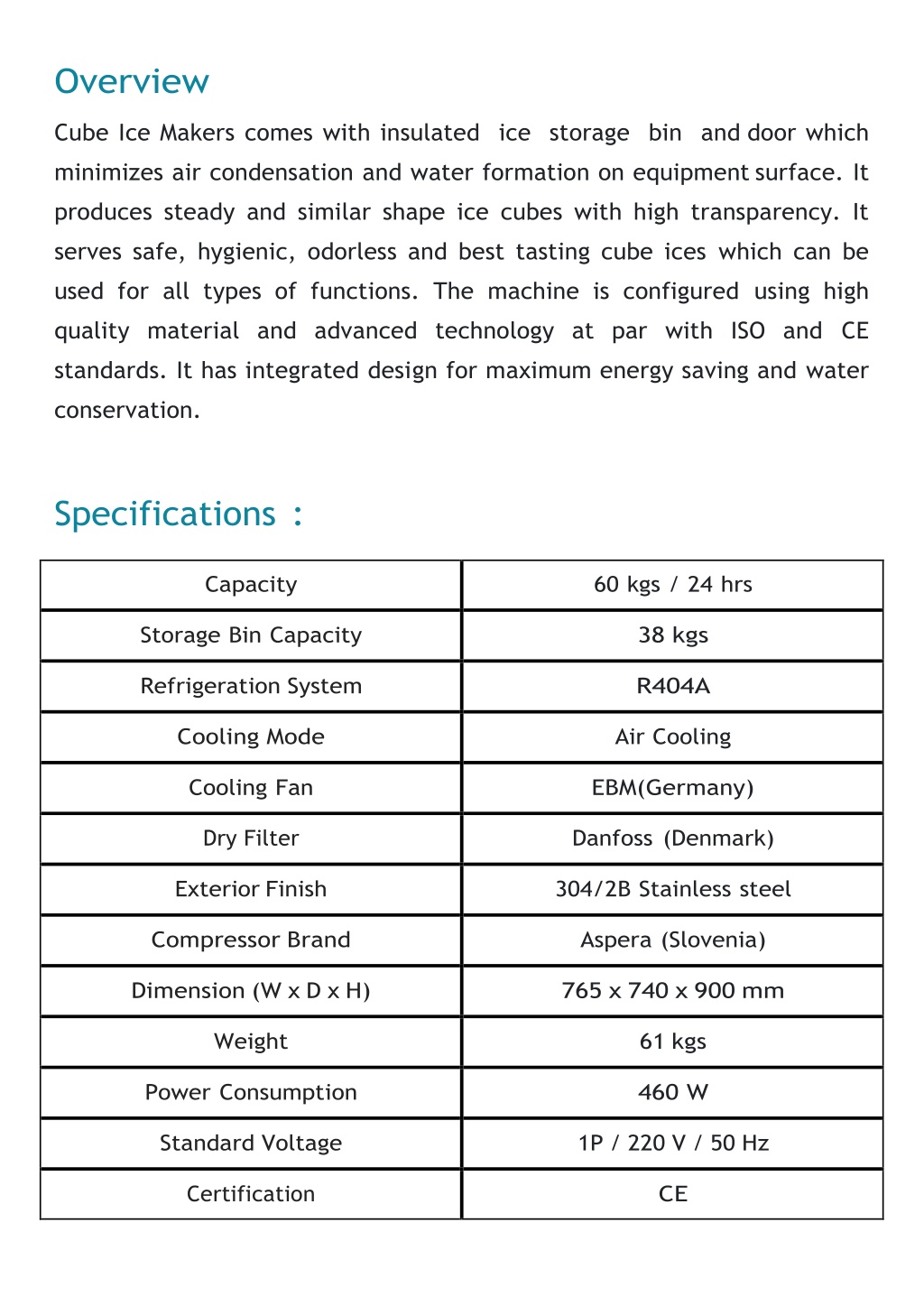 Overview

Cube Ice Makers comes with insulated ice storage bin and door which minimizes air condensation and water formation on equipment surface. It produces steady and similar shape ice cubes with high transparency. It serves safe, hygienic, odorless and best tasting cube ices which can be used for all types of functions. The machine is configured using high quality material and advanced technology at par with ISO and CE standards. It has integrated design for maximum energy saving and water conservation.

Specifications :

| Capacity | 60 kgs / 24 hrs |
|---|---|
| Storage Bin Capacity | 38 kgs |
| Refrigeration System | R404A |
| Cooling Mode | Air Cooling |
| Cooling Fan | EBM(Germany) |
| Dry Filter | Danfoss (Denmark) |
| Exterior Finish | 304/2B Stainless steel |
| Compressor Brand | Aspera (Slovenia) |
| Dimension (W x D x H) | 765 x 740 x 900 mm |
| Weight | 61 kgs |
| Power Consumption | 460 W |
| Standard Voltage | 1P / 220 V / 50 Hz |
| Certification | CE |